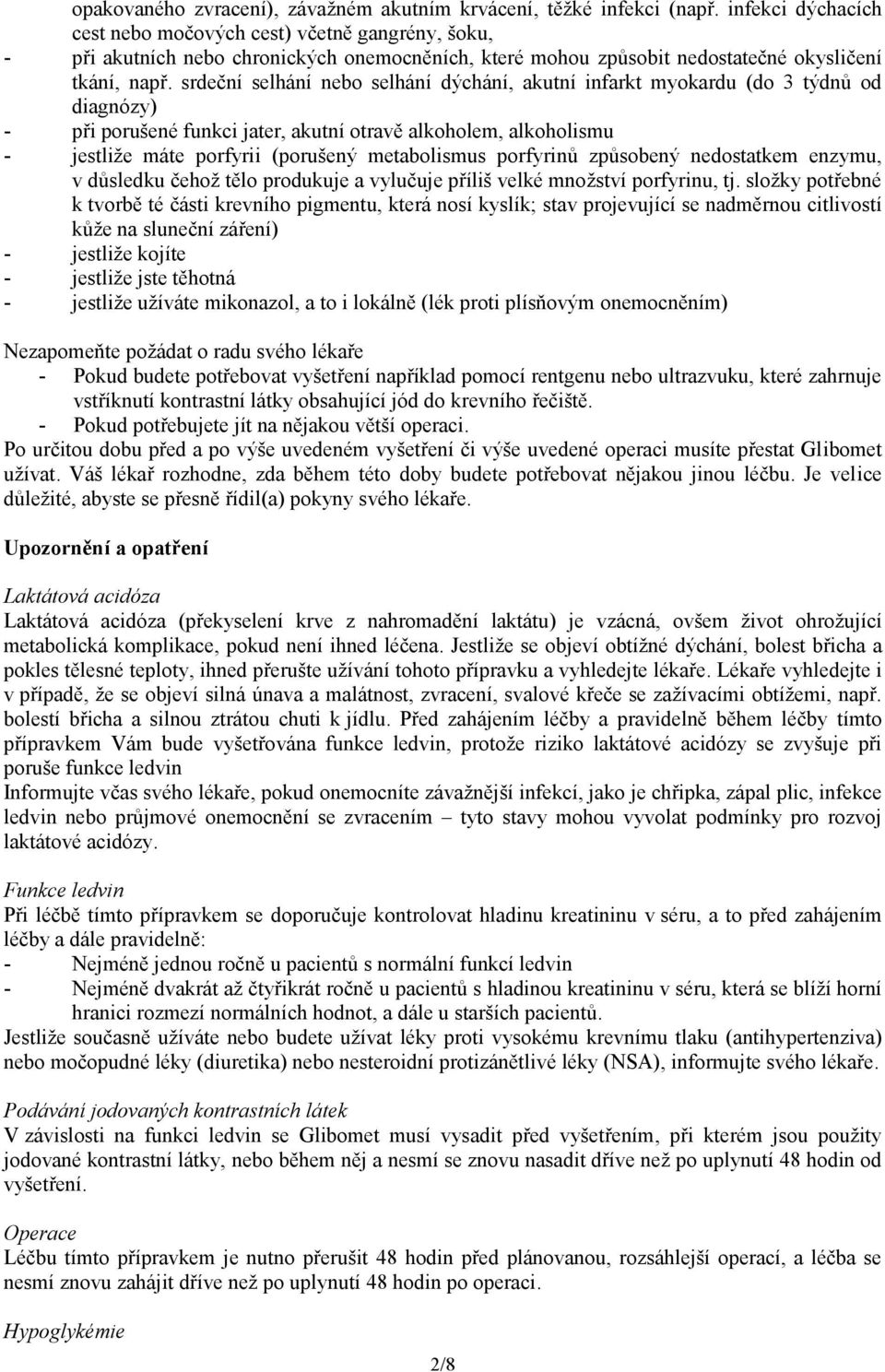 opakovaného zvracení), závažném akutním krvácení, těžké infekci (např. infekci dýchacích cest nebo močových cest) včetně gangrény, šoku,
- při akutních nebo chronických onemocněních, které mohou způsobit nedostatečné okysličení tkání, např. srdeční selhání nebo selhání dýchání, akutní infarkt myokardu (do 3 týdnů od diagnózy)
- při porušené funkci jater, akutní otravě alkoholem, alkoholismu
- jestliže máte porfyrii (porušený metabolismus porfyrinů způsobený nedostatkem enzymu, v důsledku čehož tělo produkuje a vylučuje příliš velké množství porfyrinu, tj. složky potřebné k tvorbě té části krevního pigmentu, která nosí kyslík; stav projevující se nadměrnou citlivostí kůže na sluneční záření)
- jestliže kojíte
- jestliže jste těhotná
- jestliže užíváte mikonazol, a to i lokálně (lék proti plísňovým onemocněním)

Nezapomeňte požádat o radu svého lékaře
- Pokud budete potřebovat vyšetření například pomocí rentgenu nebo ultrazvuku, které zahrnuje vstříknutí kontrastní látky obsahující jód do krevního řečiště.
- Pokud potřebujete jít na nějakou větší operaci.
Po určitou dobu před a po výše uvedeném vyšetření či výše uvedené operaci musíte přestat Glibomet užívat. Váš lékař rozhodne, zda během této doby budete potřebovat nějakou jinou léčbu. Je velice důležité, abyste se přesně řídil(a) pokyny svého lékaře.

Upozornění a opatření

Laktátová acidóza
Laktátová acidóza (překyselení krve z nahromadění laktátu) je vzácná, ovšem život ohrožující metabolická komplikace, pokud není ihned léčena. Jestliže se objeví obtížné dýchání, bolest břicha a pokles tělesné teploty, ihned přerušte užívání tohoto přípravku a vyhledejte lékaře. Lékaře vyhledejte i v případě, že se objeví silná únava a malátnost, zvracení, svalové křeče se zažívacími obtížemi, např. bolestí břicha a silnou ztrátou chuti k jídlu. Před zahájením léčby a pravidelně během léčby tímto přípravkem Vám bude vyšetřována funkce ledvin, protože riziko laktátové acidózy se zvyšuje při poruše funkce ledvin
Informujte včas svého lékaře, pokud onemocníte závažnější infekcí, jako je chřipka, zápal plic, infekce ledvin nebo průjmové onemocnění se zvracením – tyto stavy mohou vyvolat podmínky pro rozvoj laktátové acidózy.

Funkce ledvin
Při léčbě tímto přípravkem se doporučuje kontrolovat hladinu kreatininu v séru, a to před zahájením léčby a dále pravidelně:
- Nejméně jednou ročně u pacientů s normální funkcí ledvin
- Nejméně dvakrát až čtyřikrát ročně u pacientů s hladinou kreatininu v séru, která se blíží horní hranici rozmezí normálních hodnot, a dále u starších pacientů.
Jestliže současně užíváte nebo budete užívat léky proti vysokému krevnímu tlaku (antihypertenziva) nebo močopudné léky (diuretika) nebo nesteroidní protizánětlivé léky (NSA), informujte svého lékaře.

Podávání jodovaných kontrastních látek
V závislosti na funkci ledvin se Glibomet musí vysadit před vyšetřením, při kterém jsou použity jodované kontrastní látky, nebo během něj a nesmí se znovu nasadit dříve než po uplynutí 48 hodin od vyšetření.

Operace
Léčbu tímto přípravkem je nutno přerušit 48 hodin před plánovanou, rozsáhlejší operací, a léčba se nesmí znovu zahájit dříve než po uplynutí 48 hodin po operaci.

Hypoglykémie

2/8